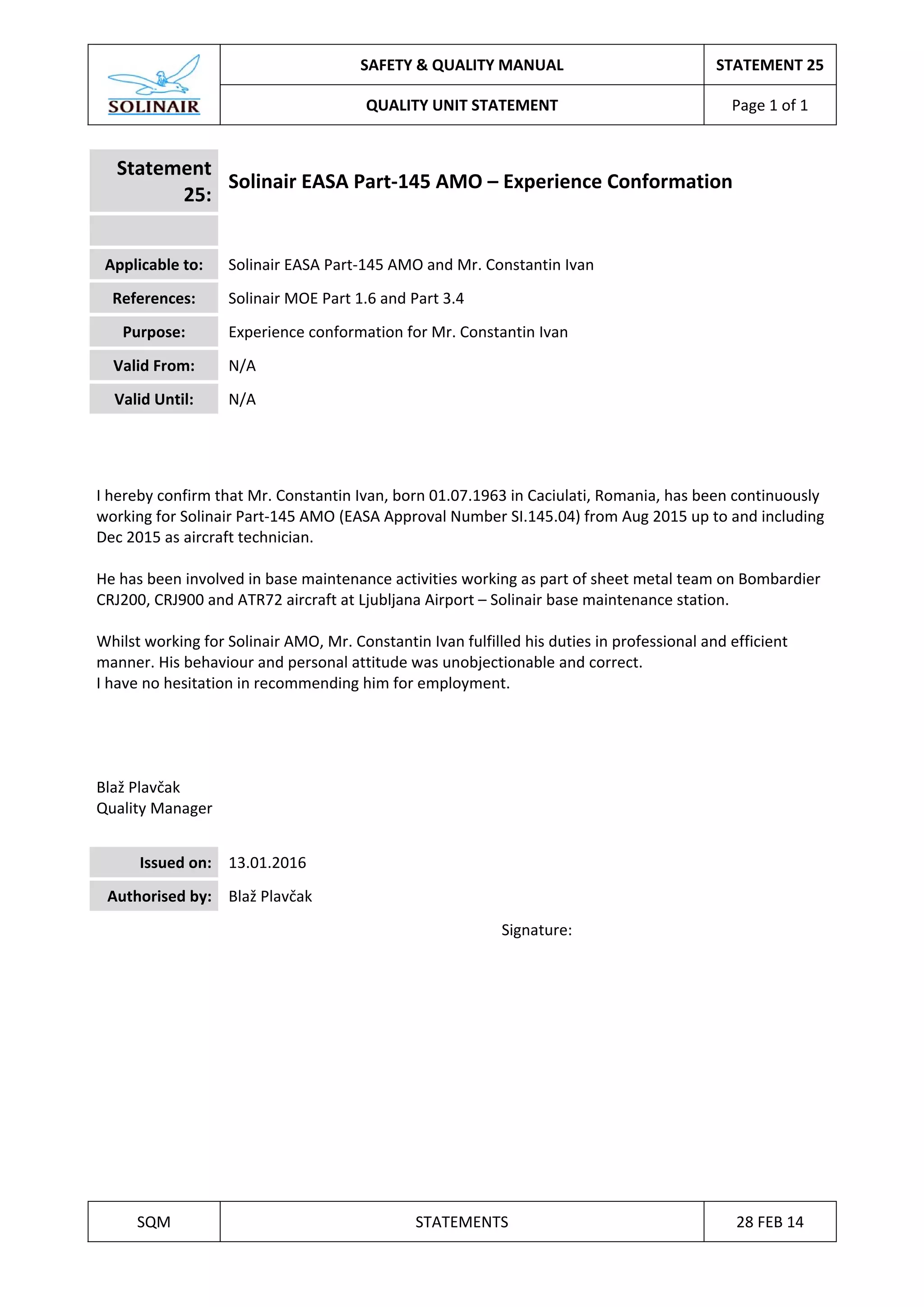 | SOLINAIR | SAFETY & QUALITY MANUAL | STATEMENT 25 |
|---|---|---|
| | QUALITY UNIT STATEMENT | Page 1 of 1 |

| Statement 25: | Solinair EASA Part-145 AMO – Experience Conformation |
|---|---|
| | |
| Applicable to: | Solinair EASA Part-145 AMO and Mr. Constantin Ivan |
| References: | Solinair MOE Part 1.6 and Part 3.4 |
| Purpose: | Experience conformation for Mr. Constantin Ivan |
| Valid From: | N/A |
| Valid Until: | N/A |

I hereby confirm that Mr. Constantin Ivan, born 01.07.1963 in Caciulati, Romania, has been continuously working for Solinair Part-145 AMO (EASA Approval Number SI.145.04) from Aug 2015 up to and including Dec 2015 as aircraft technician.

He has been involved in base maintenance activities working as part of sheet metal team on Bombardier CRJ200, CRJ900 and ATR72 aircraft at Ljubljana Airport – Solinair base maintenance station.

Whilst working for Solinair AMO, Mr. Constantin Ivan fulfilled his duties in professional and efficient manner. His behaviour and personal attitude was unobjectionable and correct.
I have no hesitation in recommending him for employment.

Blaž Plavčak
Quality Manager

| Issued on: | 13.01.2016 |
|---|---|
| Authorised by: | Blaž Plavčak |

Signature:

| SQM | STATEMENTS | 28 FEB 14 |
|---|---|---|